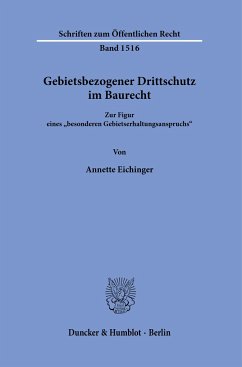 Schriften zum Öffentlichen Recht

Band 1516

Gebietsbezogener Drittschutz im Baurecht

Zur Figur eines „besonderen Gebietserhaltungsanspruchs“

Von

Annette Eichinger

Duncker & Humblot · Berlin